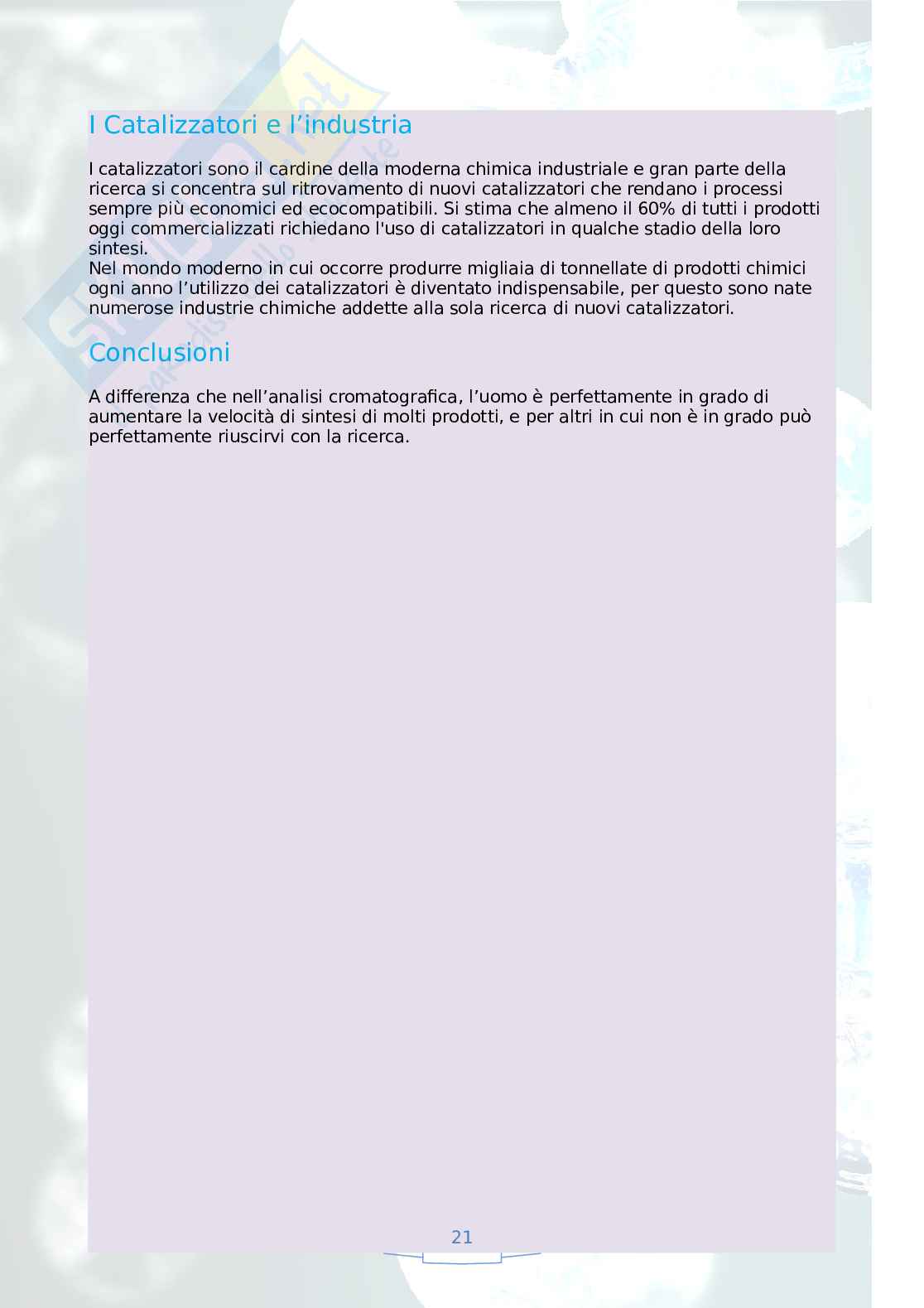 I Catalizzatori e l’industria

I catalizzatori sono il cardine della moderna chimica industriale e gran parte della ricerca si concentra sul ritrovamento di nuovi catalizzatori che rendano i processi sempre più economici ed ecocompatibili. Si stima che almeno il 60% di tutti i prodotti oggi commercializzati richiedano l'uso di catalizzatori in qualche stadio della loro sintesi.
Nel mondo moderno in cui occorre produrre migliaia di tonnellate di prodotti chimici ogni anno l’utilizzo dei catalizzatori è diventato indispensabile, per questo sono nate numerose industrie chimiche addette alla sola ricerca di nuovi catalizzatori.

Conclusioni

A differenza che nell’analisi cromatografica, l’uomo è perfettamente in grado di aumentare la velocità di sintesi di molti prodotti, e per altri in cui non è in grado può perfettamente riuscirvi con la ricerca.

21